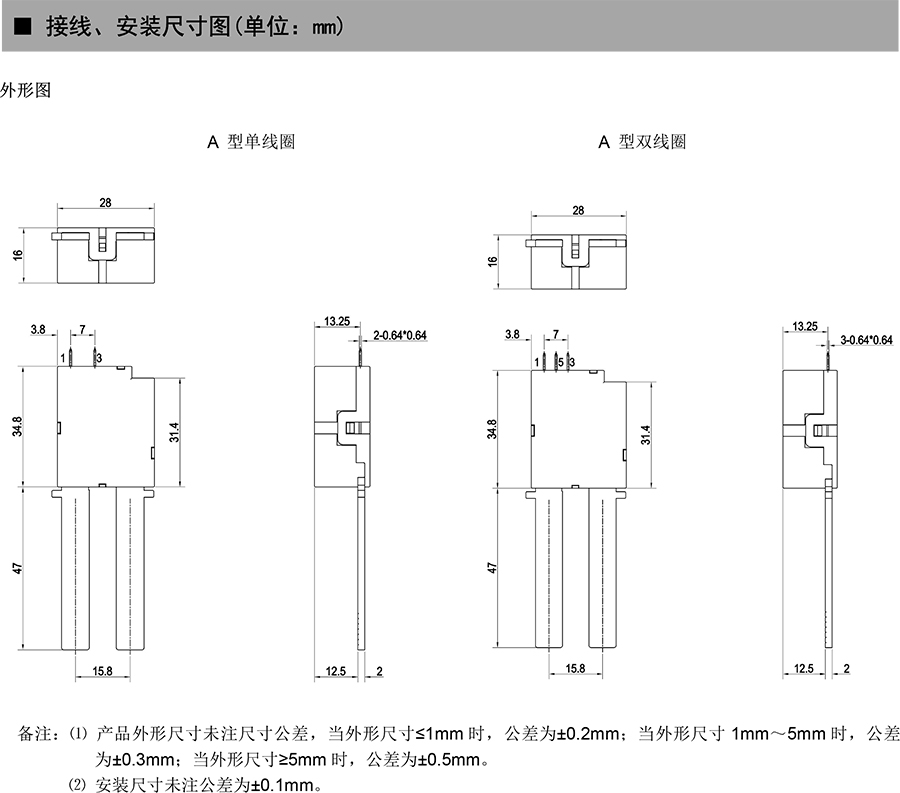 ■ 接线、安装尺寸图(单位：mm)

外形图

A 型单线圈

28

16

3.8

7

1

3

34.8

31.4

47

15.8

13.25

2-0.64*0.64

12.5

2

A 型双线圈

28

16

3.8

7

1

5

3

34.8

31.4

47

15.8

13.25

3-0.64*0.64

12.5

2

备注：⑴ 产品外形尺寸未注尺寸公差，当外形尺寸≤1mm 时，公差为±0.2mm；当外形尺寸 1mm～5mm 时，公差为±0.3mm；当外形尺寸≥5mm 时，公差为±0.5mm。

⑵ 安装尺寸未注公差为±0.1mm。